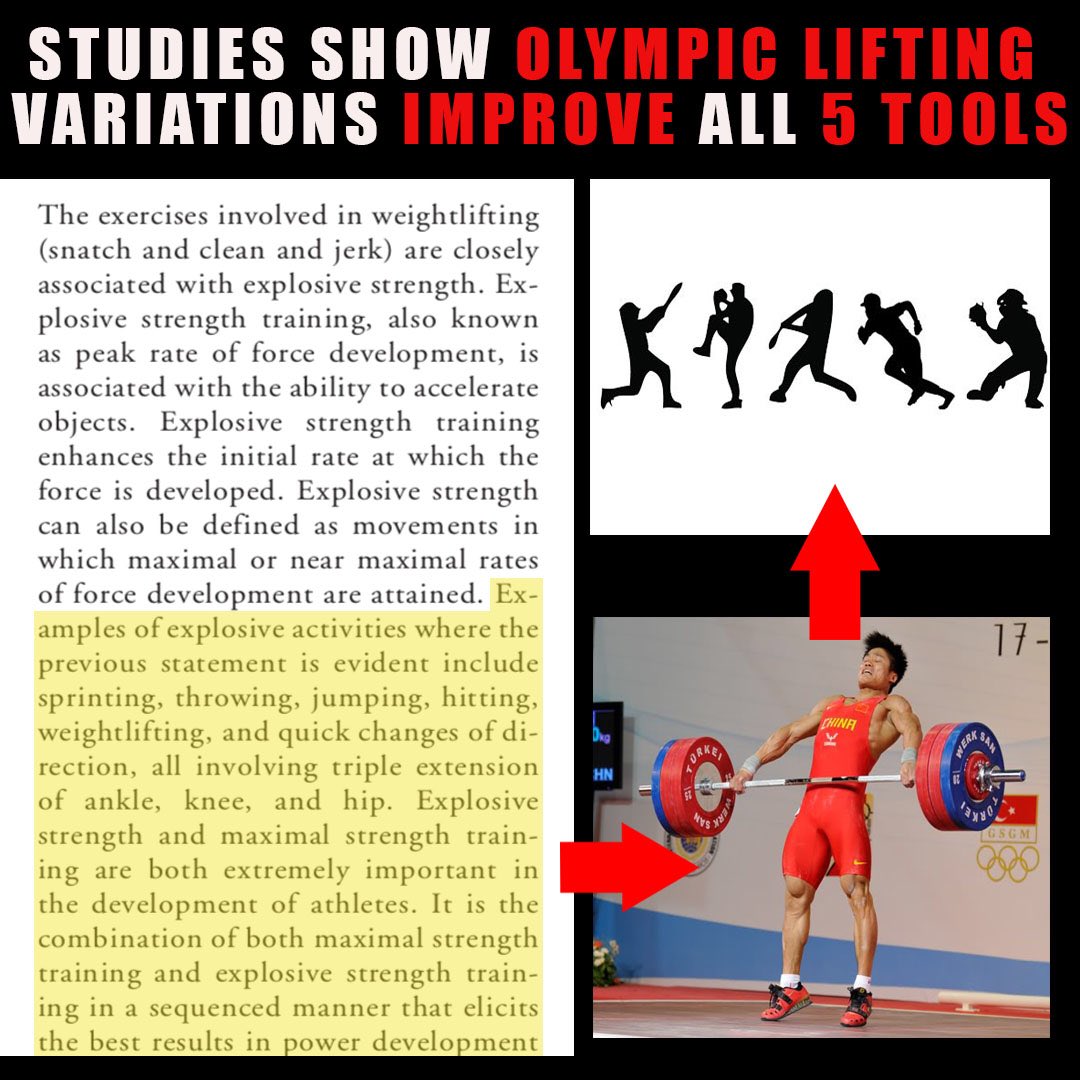 STUDIES SHOW OLYMPIC LIFTING VARIATIONS IMPROVE ALL 5 TOOLS

The exercises involved in weightlifting (snatch and clean and jerk) are closely associated with explosive strength. Explosive strength training, also known as peak rate of force development, is associated with the ability to accelerate objects. Explosive strength training enhances the initial rate at which the force is developed. Explosive strength can also be defined as movements in which maximal or near maximal rates of force development are attained. Examples of explosive activities where the previous statement is evident include sprinting, throwing, jumping, hitting, weightlifting, and quick changes of direction, all involving triple extension of ankle, knee, and hip. Explosive strength and maximal strength training are both extremely important in the development of athletes. It is the combination of both maximal strength training and explosive strength training in a sequenced manner that elicits the best results in power development

17-

CHINA

WERK SAN

TÜRKEI

GSGM